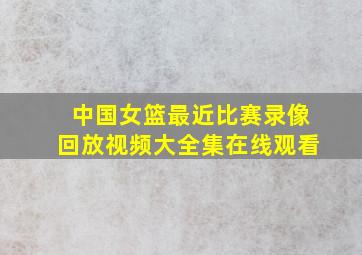 中国女篮最近比赛录像回放视频大全集在线观看